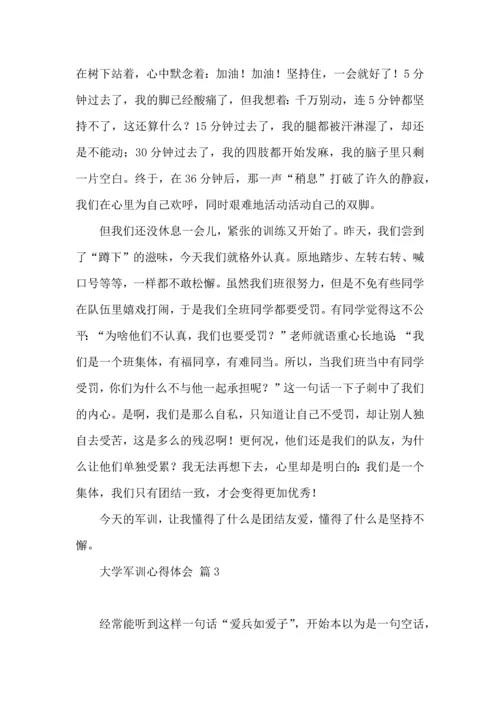 在树下站着，心中默念着：加油！加油！坚持住，一会就好了！5分钟过去了，我的脚已经酸痛了，但我想着：千万别动，连5分钟都坚持不了，这还算什么？15分钟过去了，我的腿都被汗淋湿了，却还是不能动；30分钟过去了，我的四肢都开始发麻，我的脑子里只剩一片空白。终于，在36分钟后，那一声“稍息”打破了许久的静寂，我们在心里为自己欢呼，同时艰难地活动活动自己的双脚。

但我们还没休息一会儿，紧张的训练又开始了。昨天，我们尝到了“蹲下”的滋味，今天我们就格外认真。原地踏步、左转右转、喊口号等等，一样都不敢松懈。虽然我们班很努力，但是不免有些同学在队伍里嬉戏打闹，于是我们全班同学都要受罚。有同学觉得这不公平：“为啥他们不认真，我们也要受罚？”老师就语重心长地说：“我们是一个班集体，有福同享，有难同当。所以，当我们班当中有同学受罚，你们为什么不与他一起承担呢？”这一句话一下子刺中了我们的内心。是啊，我们是那么自私，只知道让自己不受罚，却让别人独自去受苦，这是多么的残忍啊！更何况，他们还是我们的队友，为什么让他们单独受累？我无法再想下去，心里却是明白的：我们是一个集体，我们只有团结一致，才会变得更加优秀！

今天的军训，让我懂得了什么是团结友爱，懂得了什么是坚持不懈。

大学军训心得体会 篇3

经常能听到这样一句话“爱兵如爱子”，开始本以为是一句空话，